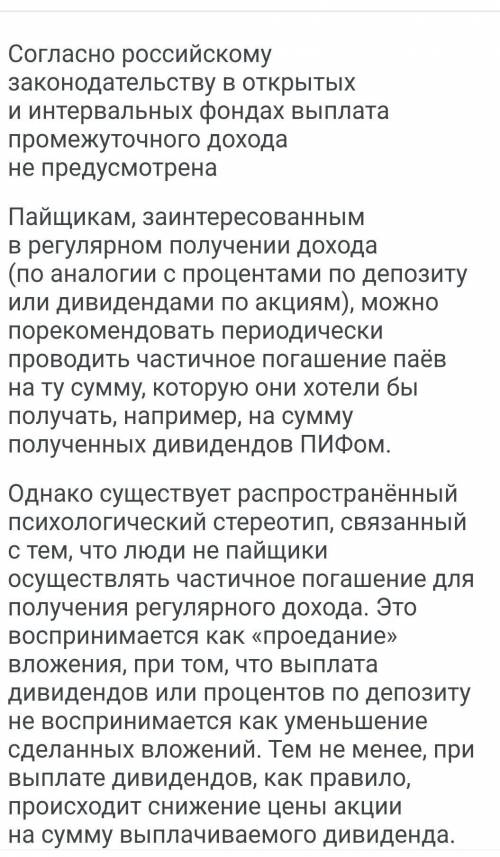 Согласно российскому законодательству в открытых и интервальных фондах выплата промежуточного дохода не предусмотрена

Пайщикам, заинтересованным в регулярном получении дохода (по аналогии с процентами по депозиту или дивидендами по акциям), можно порекомендовать периодически проводить частичное погашение паёв на ту сумму, которую они хотели бы получать, например, на сумму полученных дивидендов ПИФом.

Однако существует распространённый психологический стереотип, связанный с тем, что люди не пайщики осуществлять частичное погашение для получения регулярного дохода. Это воспринимается как «проедание» вложения, при том, что выплата дивидендов или процентов по депозиту не воспринимается как уменьшение сделанных вложений. Тем не менее, при выплате дивидендов, как правило, происходит снижение цены акции на сумму выплачиваемого дивиденда.